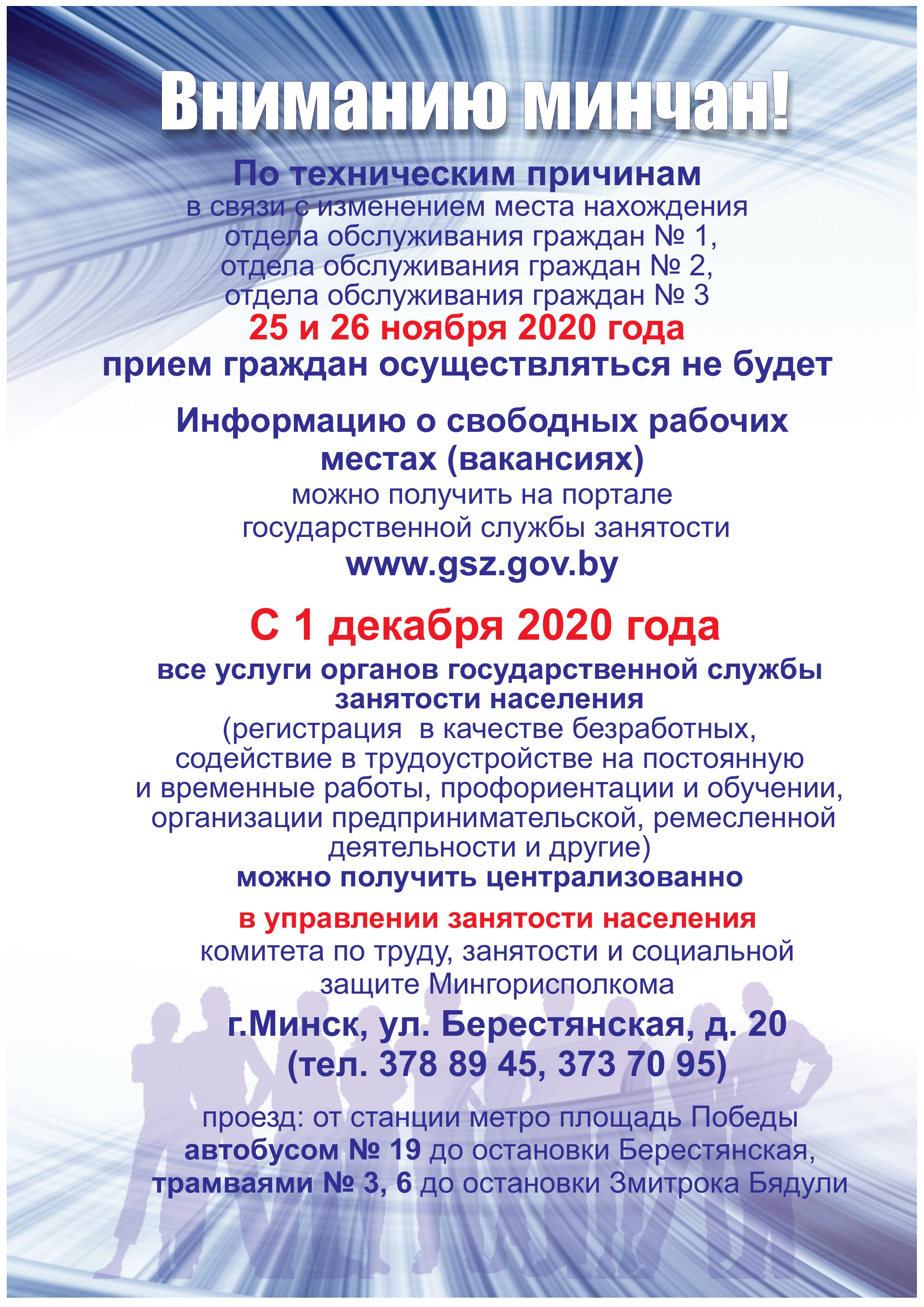 Вниманию минчан!

По техническим причинам
в связи с изменением места нахождения отдела обслуживания граждан № 1, отдела обслуживания граждан № 2, отдела обслуживания граждан № 3
25 и 26 ноября 2020 года
прием граждан осуществляться не будет

Информацию о свободных рабочих местах (вакансиях)
можно получить на портале государственной службы занятости
www.gsz.gov.by

С 1 декабря 2020 года
все услуги органов государственной службы занятости населения
(регистрация в качестве безработных, содействие в трудоустройстве на постоянную и временные работы, профориентации и обучении, организации предпринимательской, ремесленной деятельности и другие)
можно получить централизованно

в управлении занятости населения
комитета по труду, занятости и социальной защите Мингорисполкома

г.Минск, ул. Берестянская, д. 20
(тел. 378 89 45, 373 70 95)

проезд: от станции метро площадь Победы автобусом № 19 до остановки Берестянская, трамваями № 3, 6 до остановки Змитрока Бядули